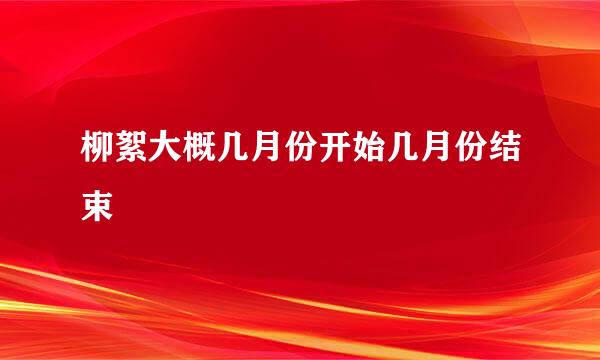 柳絮大概几月份开始几月份结束